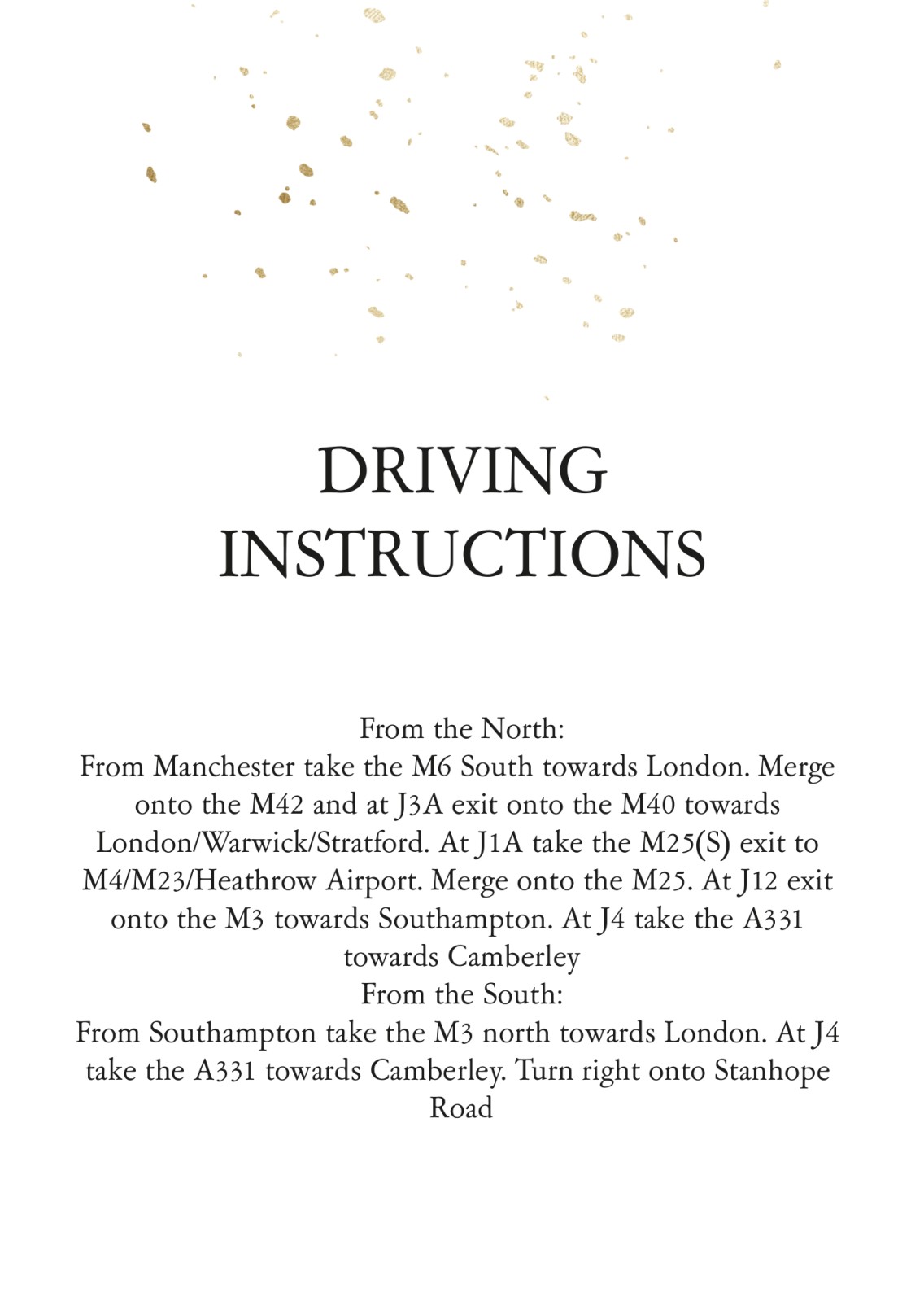 DRIVING INSTRUCTIONS

From the North:
From Manchester take the M6 South towards London. Merge onto the M42 and at J3A exit onto the M40 towards London/Warwick/Stratford. At J1A take the M25(S) exit to M4/M23/Heathrow Airport. Merge onto the M25. At J12 exit onto the M3 towards Southampton. At J4 take the A331 towards Camberley
From the South:
From Southampton take the M3 north towards London. At J4 take the A331 towards Camberley. Turn right onto Stanhope Road